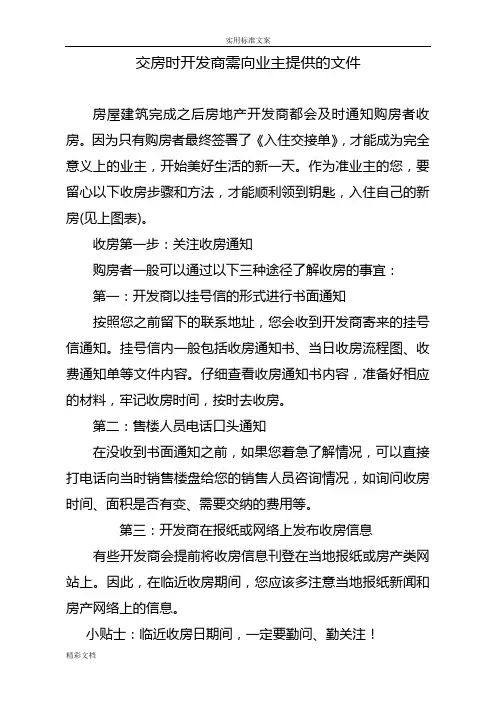 实用标准文案

交房时开发商需向业主提供的文件

房屋建筑完成之后房地产开发商都会及时通知购房者收房。因为只有购房者最终签署了《入住交接单》，才能成为完全意义上的业主，开始美好生活的新一天。作为准业主的您，要留心以下收房步骤和方法，才能顺利领到钥匙，入住自己的新房(见上图表)。

收房第一步：关注收房通知

购房者一般可以通过以下三种途径了解收房的事宜：

第一：开发商以挂号信的形式进行书面通知

按照您之前留下的联系地址，您会收到开发商寄来的挂号信通知。挂号信内一般包括收房通知书、当日收房流程图、收费通知单等文件内容。仔细查看收房通知书内容，准备好相应的材料，牢记收房时间，按时去收房。

第二：售楼人员电话口头通知

在没收到书面通知之前，如果您着急了解情况，可以直接打电话向当时销售楼盘给您的销售人员咨询情况，如询问收房时间、面积是否有变、需要交纳的费用等。

第三：开发商在报纸或网络上发布收房信息

有些开发商会提前将收房信息刊登在当地报纸或房产类网站上。因此，在临近收房期间，您应该多注意当地报纸新闻和房产网络上的信息。

小贴士：临近收房日期间，一定要勤问、勤关注！

精彩文档